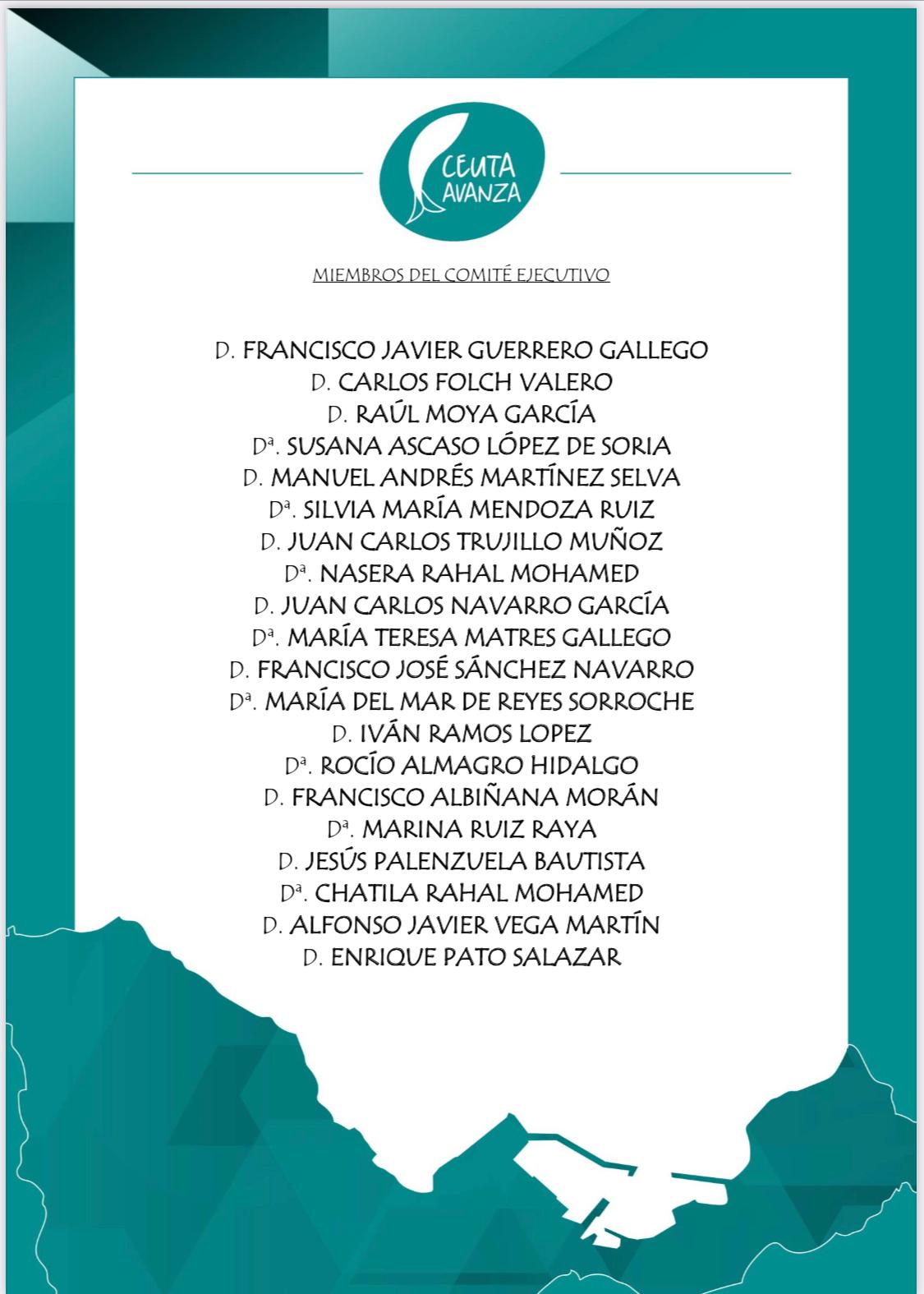 CEUTA AVANZA

MIEMBROS DEL COMITÉ EJECUTIVO

D. FRANCISCO JAVIER GUERRERO GALLEGO
D. CARLOS FOLCH VALERO
D. RAÚL MOYA GARCÍA
Dª. SUSANA ASCASO LÓPEZ DE SORIA
D. MANUEL ANDRÉS MARTÍNEZ SELVA
Dª. SILVIA MARÍA MENDOZA RUIZ
D. JUAN CARLOS TRUJILLO MUÑOZ
Dª. NASERA RAHAL MOHAMED
D. JUAN CARLOS NAVARRO GARCÍA
Dª. MARÍA TERESA MATRES GALLEGO
D. FRANCISCO JOSÉ SÁNCHEZ NAVARRO
Dª. MARÍA DEL MAR DE REYES SORROCHE
D. IVÁN RAMOS LOPEZ
Dª. ROCÍO ALMAGRO HIDALGO
D. FRANCISCO ALBIÑANA MORÁN
Dª. MARINA RUIZ RAYA
D. JESÚS PALENZUELA BAUTISTA
Dª. CHATILA RAHAL MOHAMED
D. ALFONSO JAVIER VEGA MARTÍN
D. ENRIQUE PATO SALAZAR